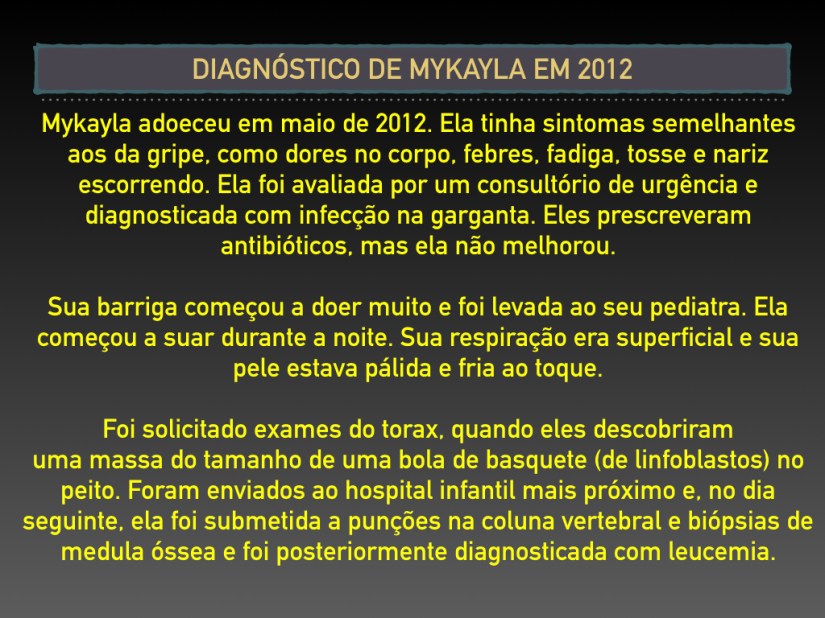 DIAGNÓSTICO DE MYKAYLA EM 2012

Mykayla adoeceu em maio de 2012. Ela tinha sintomas semelhantes aos da gripe, como dores no corpo, febres, fadiga, tosse e nariz escorrendo. Ela foi avaliada por um consultório de urgência e diagnosticada com infecção na garganta. Eles prescreveram antibióticos, mas ela não melhorou.

Sua barriga começou a doer muito e foi levada ao seu pediatra. Ela começou a suar durante a noite. Sua respiração era superficial e sua pele estava pálida e fria ao toque.

Foi solicitado exames do torax, quando eles descobriram uma massa do tamanho de uma bola de basquete (de linfoblastos) no peito. Foram enviados ao hospital infantil mais próximo e, no dia seguinte, ela foi submetida a punções na coluna vertebral e biópsias de medula óssea e foi posteriormente diagnosticada com leucemia.